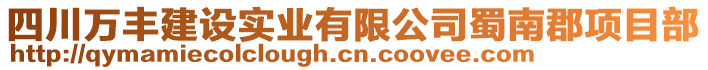 四川万丰建设实业有限公司蜀南郡项目部
http://qymamiecolclough.cn.coovee.com